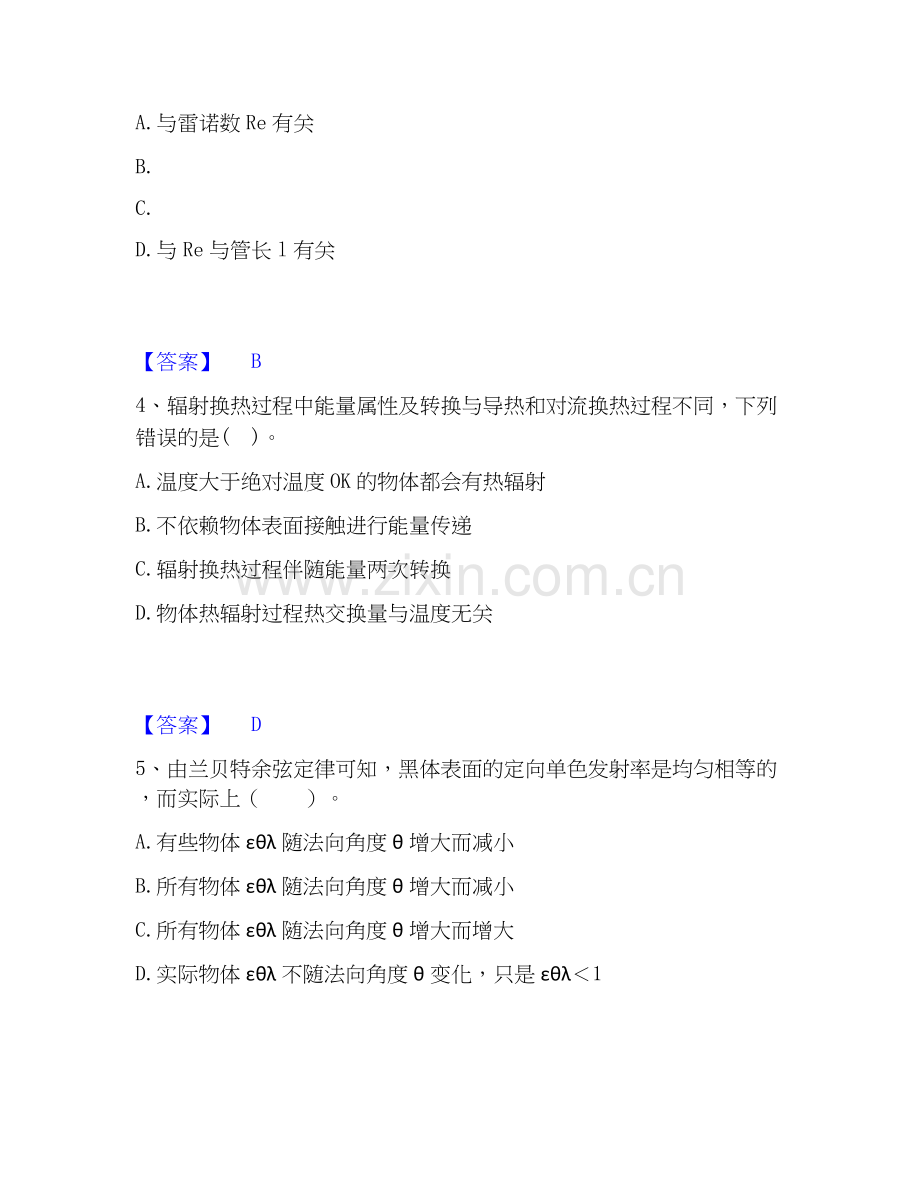 A. 与雷诺数 Re 有关

B.

C.

D. 与 Re 与管长 l 有关

【答案】 B

4、辐射换热过程中能量属性及转换与导热和对流换热过程不同，下列错误的是（ ）。

A. 温度大于绝对温度 0K 的物体都会有热辐射

B. 不依赖物体表面接触进行能量传递

C. 辐射换热过程伴随能量两次转换

D. 物体热辐射过程热交换量与温度无关

www.zixin.com.cn

【答案】 D

5、由兰贝特余弦定律可知，黑体表面的定向单色发射率是均匀相等的，而实际上（ ）。

A. 有些物体 εθλ 随法向角度 θ 增大而减小

B. 所有物体 εθλ 随法向角度 θ 增大而减小

C. 所有物体 εθλ 随法向角度 θ 增大而增大

D. 实际物体 εθλ 不随法向角度 θ 变化，只是 εθλ＜1